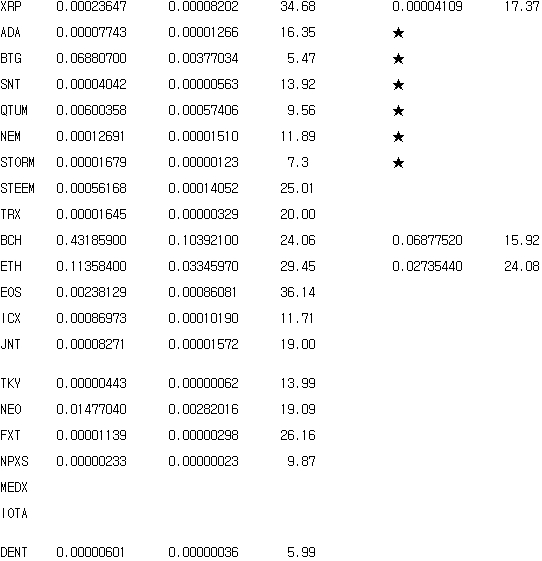 | | | | | | |
|---|---|---|---|---|---|
| XRP | 0.00023647 | 0.00008202 | 34.68 | 0.00004109 | 17.37 |
| ADA | 0.00007743 | 0.00001266 | 16.35 | ★ | |
| BTG | 0.06880700 | 0.00377034 | 5.47 | ★ | |
| SNT | 0.00004042 | 0.00000563 | 13.92 | ★ | |
| QTUM | 0.00600358 | 0.00057406 | 9.56 | ★ | |
| NEM | 0.00012691 | 0.00001510 | 11.89 | ★ | |
| STORM | 0.00001679 | 0.00000123 | 7.3 | ★ | |
| STEEM | 0.00056168 | 0.00014052 | 25.01 | | |
| TRX | 0.00001645 | 0.00000329 | 20.00 | | |
| BCH | 0.43185900 | 0.10392100 | 24.06 | 0.06877520 | 15.92 |
| ETH | 0.11358400 | 0.03345970 | 29.45 | 0.02735440 | 24.08 |
| EOS | 0.00238129 | 0.00086081 | 36.14 | | |
| ICX | 0.00086973 | 0.00010190 | 11.71 | | |
| JNT | 0.00008271 | 0.00001572 | 19.00 | | |
| TKY | 0.00000443 | 0.00000062 | 13.99 | | |
| NEO | 0.01477040 | 0.00282016 | 19.09 | | |
| FXT | 0.00001139 | 0.00000298 | 26.16 | | |
| NPXS | 0.00000233 | 0.00000023 | 9.87 | | |
| MEDX | | | | | |
| IOTA | | | | | |
| DENT | 0.00000601 | 0.00000036 | 5.99 | | |